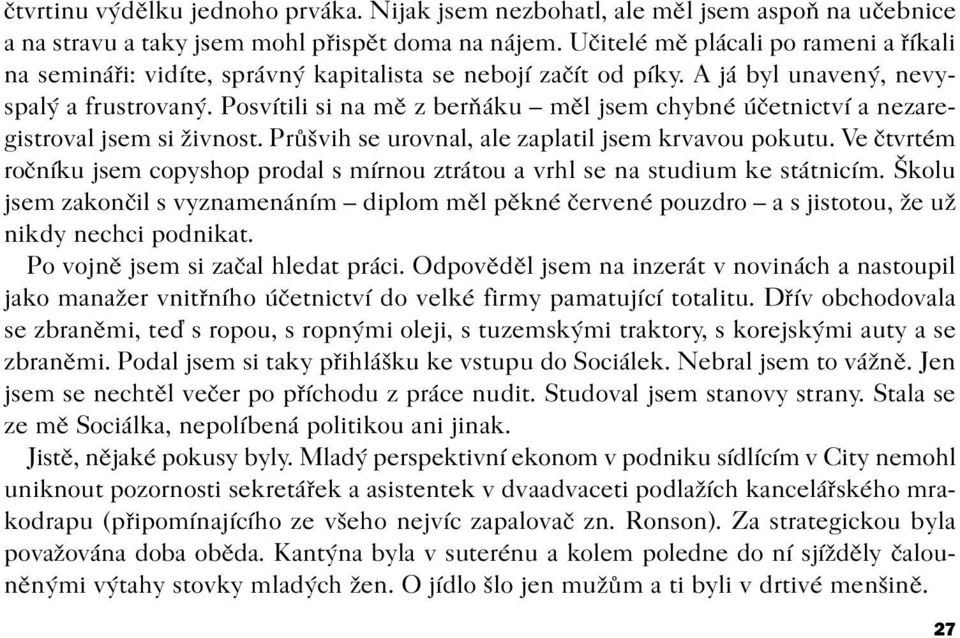 čtvrtinu výdělku jednoho prváka. Nijak jsem nezbohatl, ale měl jsem aspoň na učebnice a na stravu a taky jsem mohl přispět doma na nájem. Učitelé mě plácali po rameni a říkali na semináři: vidíte, správný kapitalista se nebojí začít od píky. A já byl unavený, nevyspalý a frustrovaný. Posvítili si na mě z berňáku – měl jsem chybné účetnictví a nezaregistroval jsem si živnost. Průšvih se urovnal, ale zaplatil jsem krvavou pokutu. Ve čtvrtém ročníku jsem copyshop prodal s mírnou ztrátou a vrhl se na studium ke státnicím. Školu jsem zakončil s vyznamenáním – diplom měl pěkné červené pouzdro – a s jistotou, že už nikdy nechci podnikat.

Po vojně jsem si začal hledat práci. Odpověděl jsem na inzerát v novinách a nastoupil jako manažer vnitřního účetnictví do velké firmy pamatující totalitu. Dřív obchodovala se zbraněmi, teď s ropou, s ropnými oleji, s tuzemskými traktory, s korejskými auty a se zbraněmi. Podal jsem si taky přihlášku ke vstupu do Sociálek. Nebral jsem to vážně. Jen jsem se nechtěl večer po příchodu z práce nudit. Studoval jsem stanovy strany. Stala se ze mě Sociálka, nepolíbená politikou ani jinak.

Jistě, nějaké pokusy byly. Mladý perspektivní ekonom v podniku sídlícím v City nemohl uniknout pozornosti sekretářek a asistentek v dvaadvaceti podlažích kancelářského mrakodrapu (připomínajícího ze všeho nejvíc zapalovač zn. Ronson). Za strategickou byla považována doba oběda. Kantýna byla v suterénu a kolem poledne do ní sjížděly čalouněnými výtahy stovky mladých žen. O jídlo šlo jen mužům a ti byli v drtivé menšině.

27